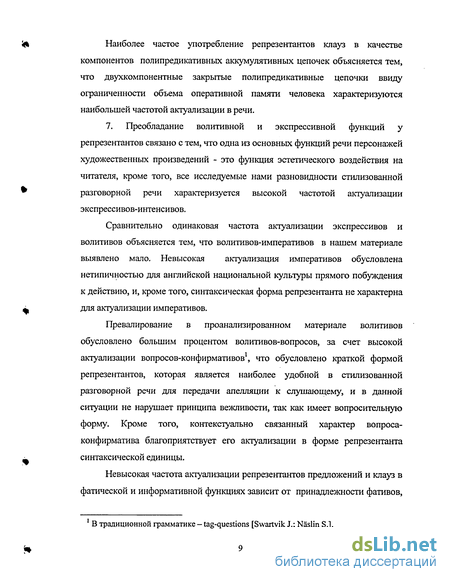 Наиболее частое употребление репрезентантов клауз в качестве компонентов полипредикативных аккумулятивных цепочек объясняется тем, что двухкомпонентные закрытые полипредикативные цепочки ввиду ограниченности объема оперативной памяти человека характеризуются наибольшей частотой актуализации в речи.

7. Преобладание волитивной и экспрессивной функций у репрезентантов связано с тем, что одна из основных функций речи персонажей художественных произведений - это функция эстетического воздействия на читателя, кроме того, все исследуемые нами разновидности стилизованной разговорной речи характеризуется высокой частотой актуализации экспрессивов-интенсивов.

Сравнительно одинаковая частота актуализации экспрессивов и волитивов объясняется тем, что волитивов-императивов в нашем материале выявлено мало. Невысокая актуализация императивов обусловлена нетипичностью для английской национальной культуры прямого побуждения к действию, и, кроме того, синтаксическая форма репрезентанта не характерна для актуализации императивов.

Превалирование в проанализированном материале волитивов обусловлено большим процентом волитивов-вопросов, за счет высокой актуализации вопросов-конфирмативов$^1$, что обусловлено краткой формой репрезентантов, которая является наиболее удобной в стилизованной разговорной речи для передачи апелляции к слушающему, и в данной ситуации не нарушает принципа вежливости, так как имеет вопросительную форму. Кроме того, контекстуально связанный характер вопроса-конфирматива благоприятствует его актуализации в форме репрезентанта синтаксической единицы.

Невысокая частота актуализации репрезентантов предложений и клауз в фатической и информативной функциях зависит от принадлежности фативов,

$^1$ В традиционной грамматике – tag-questions [Swartvik J.: Näslin S.].

9

dsLib.net
библиотека диссертаций